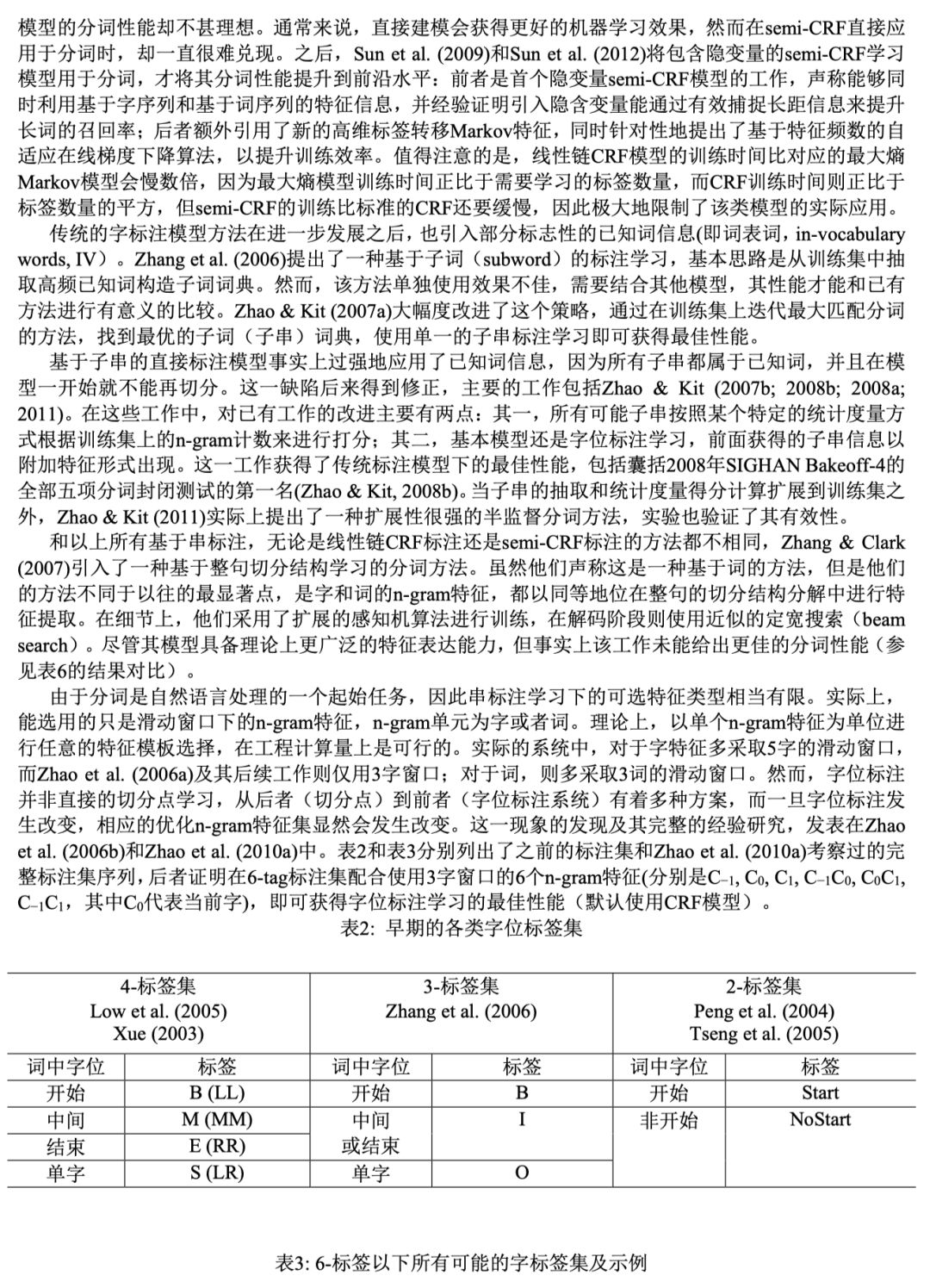 模型的分词性能却不甚理想。通常来说，直接建模会获得更好的机器学习效果，然而在semi-CRF直接应用于分词时，却一直很难兑现。之后，Sun et al. (2009)和Sun et al. (2012)将包含隐变量的semi-CRF学习模型用于分词，才将其分词性能提升到前沿水平：前者是首个隐变量semi-CRF模型的工作，声称能够同时利用基于字序列和基于词序列的特征信息，并经验证明引入隐含变量能通过有效捕捉长距信息来提升长词的召回率；后者额外引用了新的高维标签转移Markov特征，同时针对性地提出了基于特征频数的自适应在线梯度下降算法，以提升训练效率。值得注意的是，线性链CRF模型的训练时间比对应的最大熵Markov模型会慢数倍，因为最大熵模型训练时间正比于需要学习的标签数量，而CRF训练时间则正比于标签数量的平方，但semi-CRF的训练比标准的CRF还要缓慢，因此极大地限制了该类模型的实际应用。

传统的字标注模型方法在进一步发展之后，也引入部分标志性的已知词信息(即词表词，in-vocabulary words, IV）。Zhang et al. (2006)提出了一种基于子词（subword）的标注学习，基本思路是从训练集中抽取高频已知词构造子词词典。然而，该方法单独使用效果不佳，需要结合其他模型，其性能才能和已有方法进行有意义的比较。Zhao & Kit (2007a)大幅度改进了这个策略，通过在训练集上迭代最大匹配分词的方法，找到最优的子词（子串）词典，使用单一的子串标注学习即可获得最佳性能。

基于子串的直接标注模型事实上过强地应用了已知词信息，因为所有子串都属于已知词，并且在模型一开始就不能再切分。这一缺陷后来得到修正，主要的工作包括Zhao & Kit (2007b; 2008b; 2008a; 2011)。在这些工作中，对已有工作的改进主要有两点：其一，所有可能子串按照某个特定的统计度量方式根据训练集上的n-gram计数来进行打分；其二，基本模型还是字位标注学习，前面获得的子串信息以附加特征形式出现。这一工作获得了传统标注模型下的最佳性能，包括囊括2008年SIGHAN Bakeoff-4的全部五项分词封闭测试的第一名(Zhao & Kit, 2008b)。当子串的抽取和统计度量得分计算扩展到训练集之外，Zhao & Kit (2011)实际上提出了一种扩展性很强的半监督分词方法，实验也验证了其有效性。

和以上所有基于串标注，无论是线性链CRF标注还是semi-CRF标注的方法都不相同，Zhang & Clark (2007)引入了一种基于整句切分结构学习的分词方法。虽然他们声称这是一种基于词的方法，但是他们的方法不同于以往的最显著点，是字和词的n-gram特征，都以同等地位在整句的切分结构分解中进行特征提取。在细节上，他们采用了扩展的感知机算法进行训练，在解码阶段则使用近似的定宽搜索（beam search）。尽管其模型具备理论上更广泛的特征表达能力，但事实上该工作未能给出更佳的分词性能（参见表6的结果对比）。

由于分词是自然语言处理的一个起始任务，因此串标注学习下的可选特征类型相当有限。实际上，能选用的只是滑动窗口下的n-gram特征，n-gram单元为字或者词。理论上，以单个n-gram特征为单位进行任意的特征模板选择，在工程计算量上是可行的。实际的系统中，对于字特征多采取5字的滑动窗口，而Zhao et al. (2006a)及其后续工作则仅用3字窗口；对于词，则多采取3词的滑动窗口。然而，字位标注并非直接的切分点学习，从后者（切分点）到前者（字位标注系统）有着多种方案，而一旦字位标注发生改变，相应的优化n-gram特征集显然会发生改变。这一现象的发现及其完整的经验研究，发表在Zhao et al. (2006b)和Zhao et al. (2010a)中。表2和表3分别列出了之前的标注集和Zhao et al. (2010a)考察过的完整标注集序列，后者证明在6-tag标注集配合使用3字窗口的6个n-gram特征(分别是$C_{-1}$, $C_0$, $C_1$, $C_{-1}C_0$, $C_0C_1$, $C_{-1}C_1$，其中$C_0$代表当前字)，即可获得字位标注学习的最佳性能（默认使用CRF模型）。

表2: 早期的各类字位标签集

| 4-标签集 Low et al. (2005) Xue (2003) | | 3-标签集 Zhang et al. (2006) | | 2-标签集 Peng et al. (2004) Tseng et al. (2005) | |
|---|---|---|---|---|---|
| 词中字位 | 标签 | 词中字位 | 标签 | 词中字位 | 标签 |
| 开始 | B (LL) | 开始 | B | 开始 | Start |
| 中间 | M (MM) | 中间 或结束 | I | 非开始 | NoStart |
| 结束 | E (RR) | | | | |
| 单字 | S (LR) | 单字 | O | | |

表3: 6-标签以下所有可能的字标签集及示例